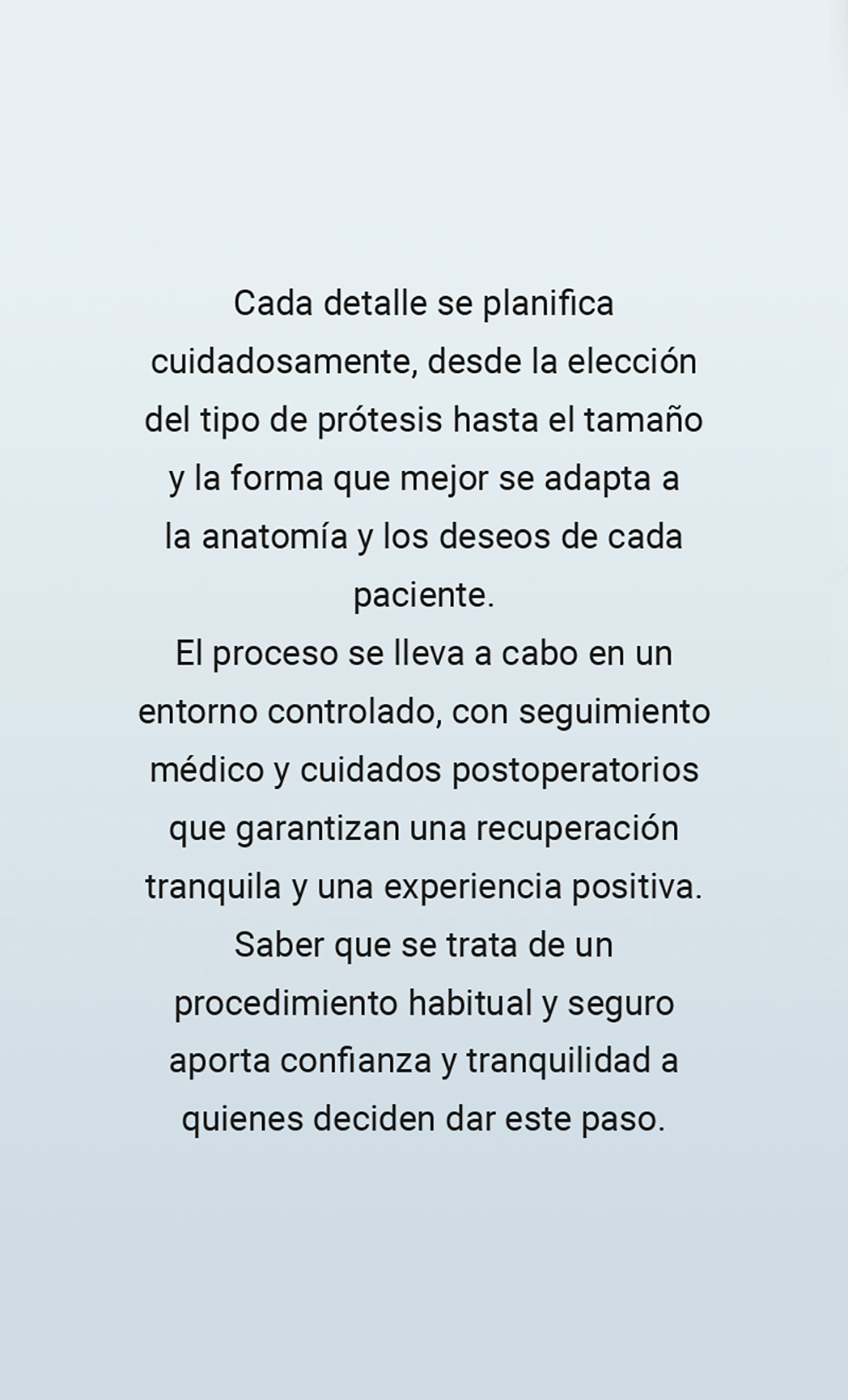 Cada detalle se planifica cuidadosamente, desde la elección del tipo de prótesis hasta el tamaño y la forma que mejor se adapta a la anatomía y los deseos de cada paciente.
El proceso se lleva a cabo en un entorno controlado, con seguimiento médico y cuidados postoperatorios que garantizan una recuperación tranquila y una experiencia positiva.
Saber que se trata de un procedimiento habitual y seguro aporta confianza y tranquilidad a quienes deciden dar este paso.